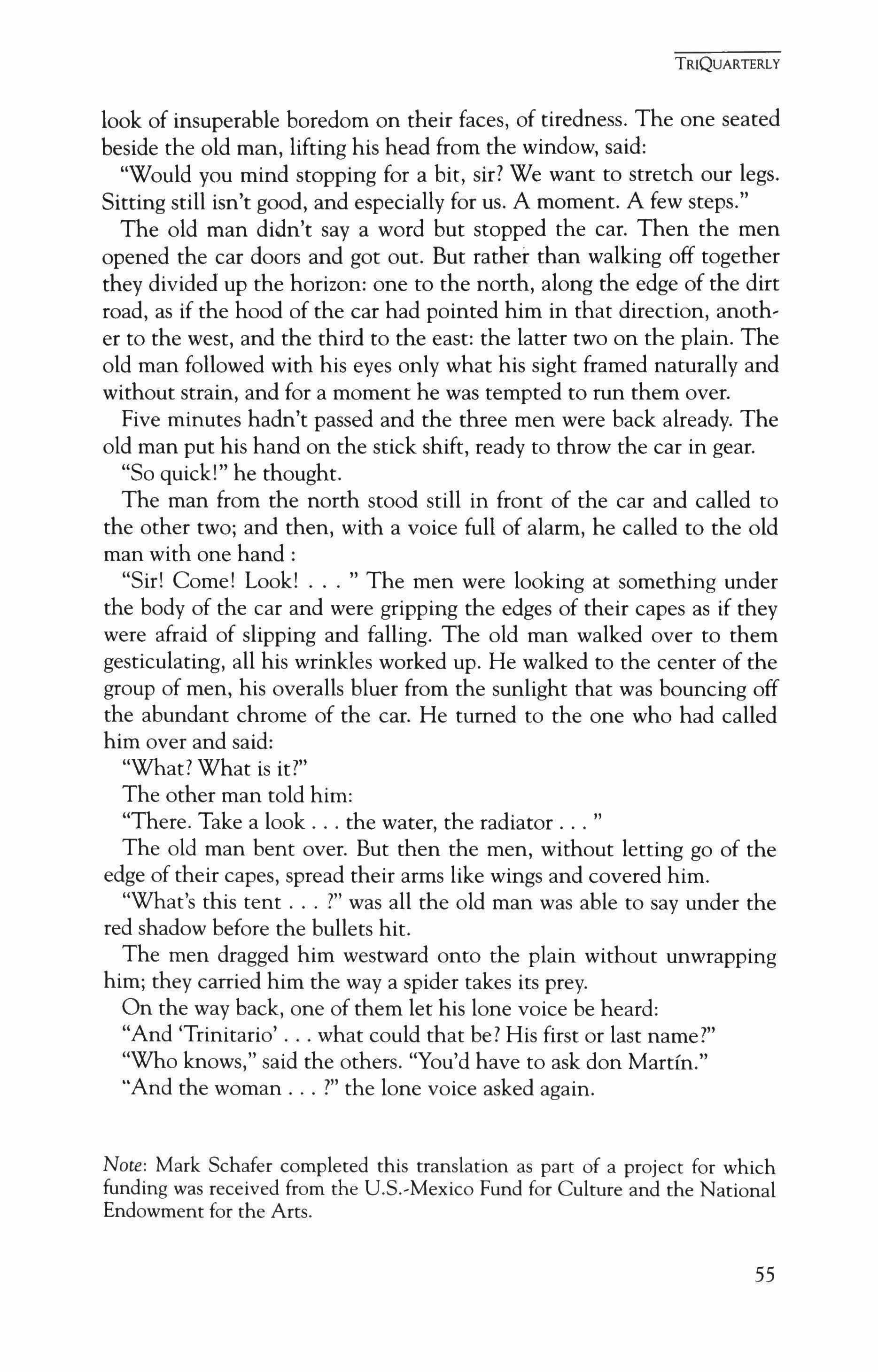 TRIQUARTERLY

look of insuperable boredom on their faces, of tiredness. The one seated beside the old man, lifting his head from the window, said:

"Would you mind stopping for a bit, sir? We want to stretch our legs. Sitting still isn't good, and especially for us. A moment. A few steps."

The old man didn't say a word but stopped the car. Then the men opened the car doors and got out. But rather than walking off together they divided up the horizon: one to the north, along the edge of the dirt road, as if the hood of the car had pointed him in that direction, another to the west, and the third to the east: the latter two on the plain. The old man followed with his eyes only what his sight framed naturally and without strain, and for a moment he was tempted to run them over.

Five minutes hadn't passed and the three men were back already. The old man put his hand on the stick shift, ready to throw the car in gear.

"So quick!" he thought.

The man from the north stood still in front of the car and called to the other two; and then, with a voice full of alarm, he called to the old man with one hand :

"Sir! Come! Look! . . . " The men were looking at something under the body of the car and were gripping the edges of their capes as if they were afraid of slipping and falling. The old man walked over to them gesticulating, all his wrinkles worked up. He walked to the center of the group of men, his overalls bluer from the sunlight that was bouncing off the abundant chrome of the car. He turned to the one who had called him over and said:

"What? What is it?"

The other man told him:

"There. Take a look . . . the water, the radiator . . . "

The old man bent over. But then the men, without letting go of the edge of their capes, spread their arms like wings and covered him.

"What's this tent . . . ?" was all the old man was able to say under the red shadow before the bullets hit.

The men dragged him westward onto the plain without unwrapping him; they carried him the way a spider takes its prey.

On the way back, one of them let his lone voice be heard:

"And 'Trinitario' . . . what could that be? His first or last name?"

"Who knows," said the others. "You'd have to ask don Martín."

"And the woman . . . ?" the lone voice asked again.

Note: Mark Schafer completed this translation as part of a project for which funding was received from the U.S.-Mexico Fund for Culture and the National Endowment for the Arts.

55